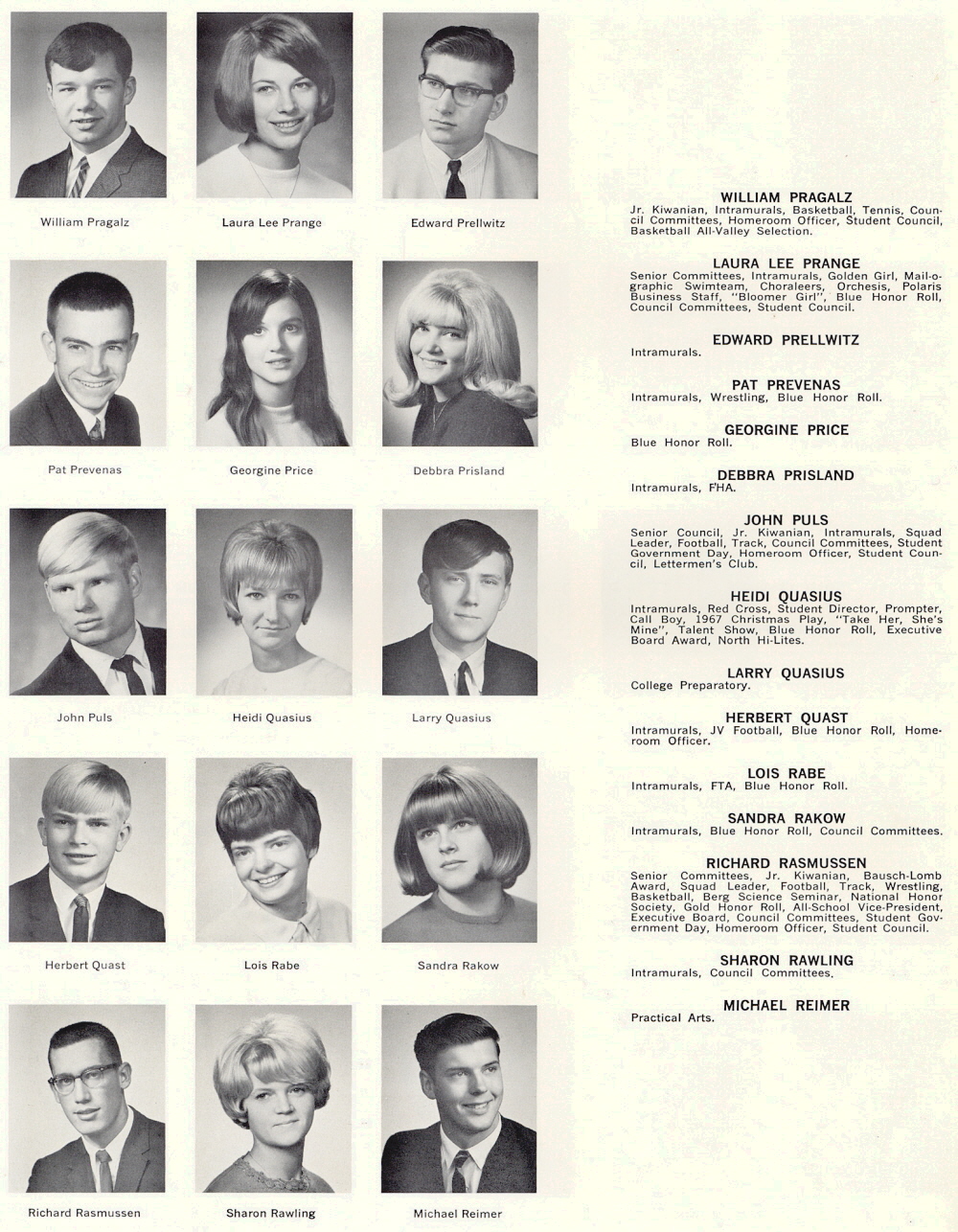 William Pragalz

Laura Lee Prange

Edward Prellwitz

Pat Prevenas

Georgine Price

Debbra Prisland

John Puls

Heidi Quasius

Larry Quasius

Herbert Quast

Lois Rabe

Sandra Rakow

Richard Rasmussen

Sharon Rawling

Michael Reimer

WILLIAM PRAGALZ
Jr. Kiwanian, Intramurals, Basketball, Tennis, Council Committees, Homeroom Officer, Student Council, Basketball All-Valley Selection.

LAURA LEE PRANGE
Senior Committees, Intramurals, Golden Girl, Mail-o-graphic Swimteam, Choraleers, Orchesis, Polaris Business Staff, "Bloomer Girl", Blue Honor Roll, Council Committees, Student Council.

EDWARD PRELLWITZ
Intramurals.

PAT PREVENAS
Intramurals, Wrestling, Blue Honor Roll.

GEORGINE PRICE
Blue Honor Roll.

DEBBRA PRISLAND
Intramurals, FHA.

JOHN PULS
Senior Council, Jr. Kiwanian, Intramurals, Squad Leader, Football, Track, Council Committees, Student Government Day, Homeroom Officer, Student Council, Lettermen's Club.

HEIDI QUASIUS
Intramurals, Red Cross, Student Director, Prompter, Call Boy, 1967 Christmas Play, "Take Her, She's Mine", Talent Show, Blue Honor Roll, Executive Board Award, North Hi-Lites.

LARRY QUASIUS
College Preparatory.

HERBERT QUAST
Intramurals, JV Football, Blue Honor Roll, Homeroom Officer.

LOIS RABE
Intramurals, FTA, Blue Honor Roll.

SANDRA RAKOW
Intramurals, Blue Honor Roll, Council Committees.

RICHARD RASMUSSEN
Senior Committees, Jr. Kiwanian, Bausch-Lomb Award, Squad Leader, Football, Track, Wrestling, Basketball, Berg Science Seminar, National Honor Society, Gold Honor Roll, All-School Vice-President, Executive Board, Council Committees, Student Government Day, Homeroom Officer, Student Council.

SHARON RAWLING
Intramurals, Council Committees.

MICHAEL REIMER
Practical Arts.